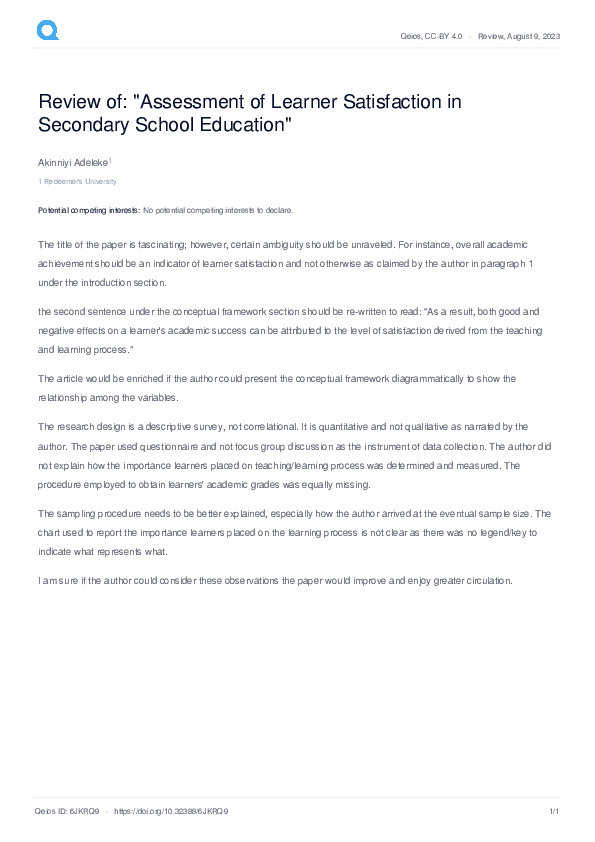 Qeios, CC-BY 4.0 · Review, August 9, 2023

Review of: "Assessment of Learner Satisfaction in Secondary School Education"

Akinniyi Adeleke$^1$

1 Redeemer's University

Potential competing interests: No potential competing interests to declare.

The title of the paper is fascinating; however, certain ambiguity should be unraveled. For instance, overall academic achievement should be an indicator of learner satisfaction and not otherwise as claimed by the author in paragraph 1 under the introduction section.

the second sentence under the conceptual framework section should be re-written to read: "As a result, both good and negative effects on a learner's academic success can be attributed to the level of satisfaction derived from the teaching and learning process."

The article would be enriched if the author could present the conceptual framework diagrammatically to show the relationship among the variables.

The research design is a descriptive survey, not correlational. It is quantitative and not qualitative as narrated by the author. The paper used questionnaire and not focus group discussion as the instrument of data collection. The author did not explain how the importance learners placed on teaching/learning process was determined and measured. The procedure employed to obtain learners' academic grades was equally missing.

The sampling procedure needs to be better explained, especially how the author arrived at the eventual sample size. The chart used to report the importance learners placed on the learning process is not clear as there was no legend/key to indicate what represents what.

I am sure if the author could consider these observations the paper would improve and enjoy greater circulation.

Qeios ID: 6JKRQ9 · https://doi.org/10.32388/6JKRQ9

1/1